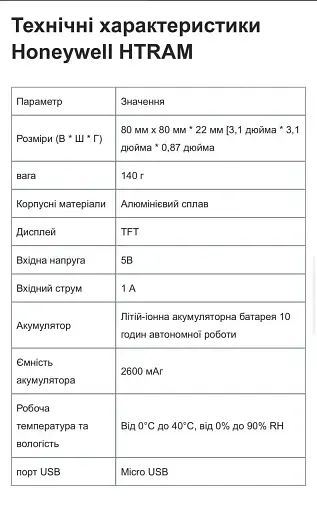 Технічні характеристики Honeywell HTRAM

| Параметр | Значення |
|---|---|
| Розміри (В * Ш * Г) | 80 мм x 80 мм * 22 мм [3,1 дюйма * 3,1 дюйма * 0,87 дюйма |
| вага | 140 г |
| Корпусні матеріали | Алюмінієвий сплав |
| Дисплей | TFT |
| Вхідна напруга | 5В |
| Вхідний струм | 1 А |
| Акумулятор | Літій-іонна акумуляторна батарея 10 годин автономної роботи |
| Ємність акумулятора | 2600 мАг |
| Робоча температура та вологість | Від 0°C до 40°C, від 0% до 90% RH |
| порт USB | Micro USB |